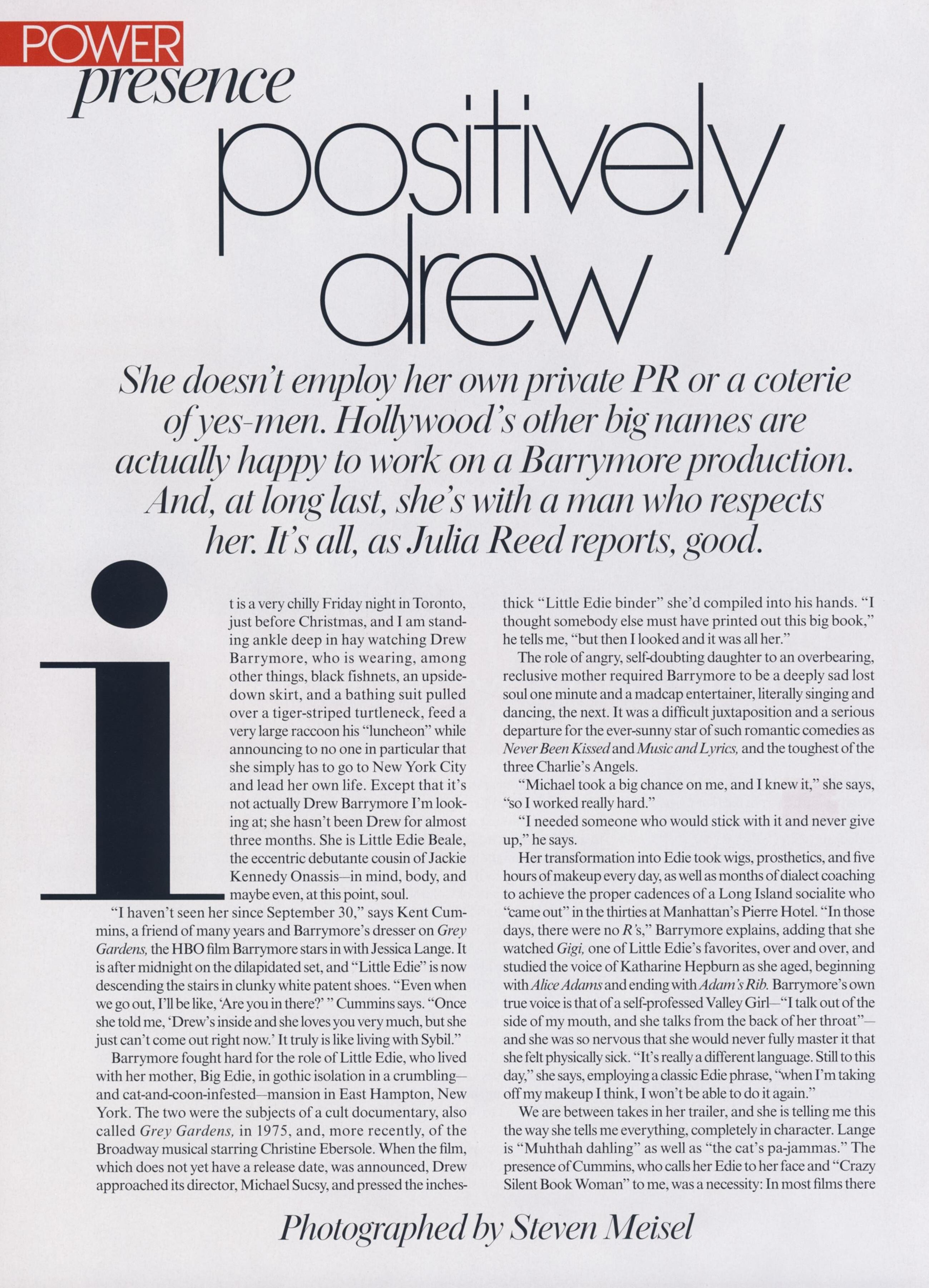 POWER
presence

positively drew

She doesn't employ her own private PR or a coterie of yes-men. Hollywood's other big names are actually happy to work on a Barrymore production. And, at long last, she's with a man who respects her. It's all, as Julia Reed reports, good.

it is a very chilly Friday night in Toronto, just before Christmas, and I am standing ankle deep in hay watching Drew Barrymore, who is wearing, among other things, black fishnets, an upside-down skirt, and a bathing suit pulled over a tiger-striped turtleneck, feed a very large raccoon his "luncheon" while announcing to no one in particular that she simply has to go to New York City and lead her own life. Except that it's not actually Drew Barrymore I'm looking at; she hasn't been Drew for almost three months. She is Little Edie Beale, the eccentric debutante cousin of Jackie Kennedy Onassis—in mind, body, and maybe even, at this point, soul.

"I haven't seen her since September 30," says Kent Cummins, a friend of many years and Barrymore's dresser on Grey Gardens, the HBO film Barrymore stars in with Jessica Lange. It is after midnight on the dilapidated set, and "Little Edie" is now descending the stairs in clunky white patent shoes. "Even when we go out, I'll be like, 'Are you in there?' " Cummins says. "Once she told me, 'Drew's inside and she loves you very much, but she just can't come out right now.' It truly is like living with Sybil."

Barrymore fought hard for the role of Little Edie, who lived with her mother, Big Edie, in gothic isolation in a crumbling—and cat-and-coon-infested—mansion in East Hampton, New York. The two were the subjects of a cult documentary, also called Grey Gardens, in 1975, and, more recently, of the Broadway musical starring Christine Ebersole. When the film, which does not yet have a release date, was announced, Drew approached its director, Michael Sucsy, and pressed the inches-thick "Little Edie binder" she'd compiled into his hands. "I thought somebody else must have printed out this big book," he tells me, "but then I looked and it was all her."

The role of angry, self-doubting daughter to an overbearing, reclusive mother required Barrymore to be a deeply sad lost soul one minute and a madcap entertainer, literally singing and dancing, the next. It was a difficult juxtaposition and a serious departure for the ever-sunny star of such romantic comedies as Never Been Kissed and Music and Lyrics, and the toughest of the three Charlie's Angels.

"Michael took a big chance on me, and I knew it," she says, "so I worked really hard."

"I needed someone who would stick with it and never give up," he says.

Her transformation into Edie took wigs, prosthetics, and five hours of makeup every day, as well as months of dialect coaching to achieve the proper cadences of a Long Island socialite who "came out" in the thirties at Manhattan's Pierre Hotel. "In those days, there were no R's," Barrymore explains, adding that she watched Gigi, one of Little Edie's favorites, over and over, and studied the voice of Katharine Hepburn as she aged, beginning with Alice Adams and ending with Adam's Rib. Barrymore's own true voice is that of a self-professed Valley Girl—"I talk out of the side of my mouth, and she talks from the back of her throat"—and she was so nervous that she would never fully master it that she felt physically sick. "It's really a different language. Still to this day," she says, employing a classic Edie phrase, "when I'm taking off my makeup I think, I won't be able to do it again."

We are between takes in her trailer, and she is telling me this the way she tells me everything, completely in character. Lange is "Muhthah dahling" as well as "the cat's pa-jammas." The presence of Cummins, who calls her Edie to her face and "Crazy Silent Book Woman" to me, was a necessity: In most films there

Photographed by Steven Meisel